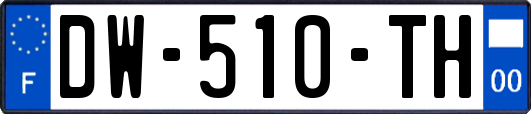 F
DW-510-TH
00